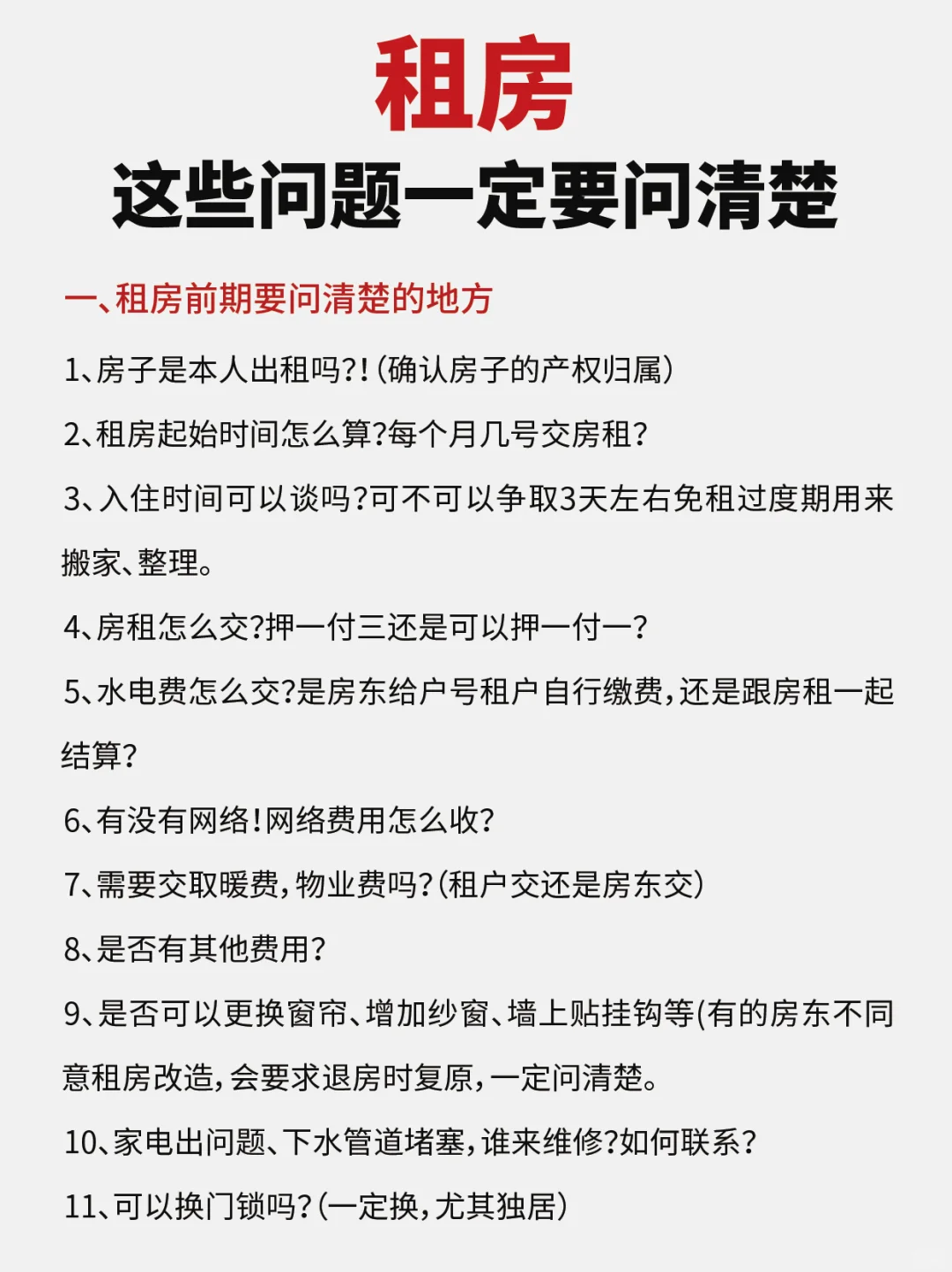 租房
这些问题一定要问清楚

一、租房前期要问清楚的地方

1、房子是本人出租吗?!(确认房子的产权归属)

2、租房起始时间怎么算?每个月几号交房租?

3、入住时间可以谈吗?可不可以争取3天左右免租过度期用来搬家、整理。

4、房租怎么交?押一付三还是可以押一付一?

5、水电费怎么交?是房东给户号租户自行缴费,还是跟房租一起结算?

6、有没有网络!网络费用怎么收?

7、需要交取暖费,物业费吗?(租户交还是房东交)

8、是否有其他费用?

9、是否可以更换窗帘、增加纱窗、墙上贴挂钩等(有的房东不同意租房改造,会要求退房时复原,一定问清楚。

10、家电出问题、下水管道堵塞,谁来维修?如何联系?

11、可以换门锁吗?(一定换,尤其独居)